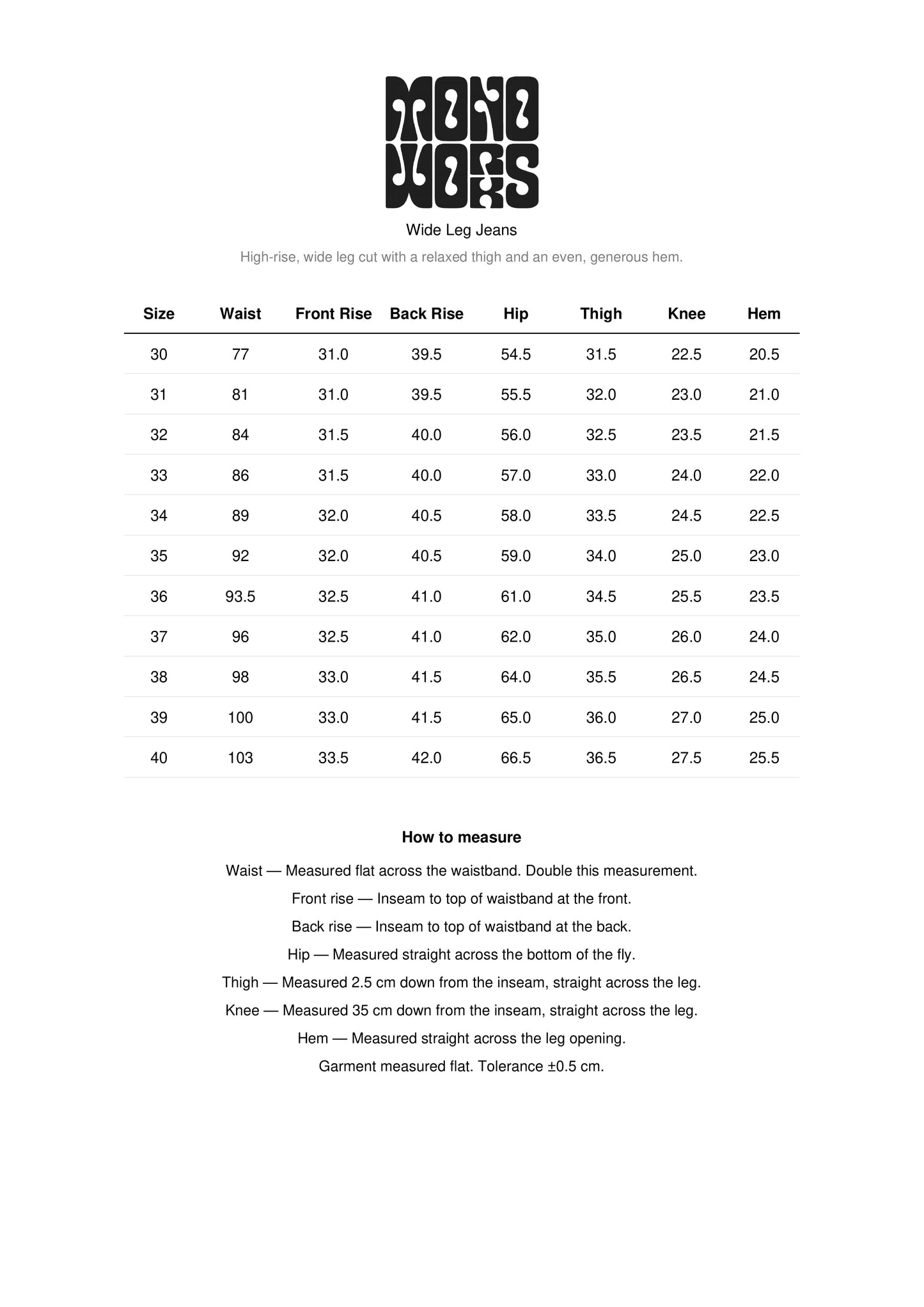 MONO WORKS

Wide Leg Jeans

High-rise, wide leg cut with a relaxed thigh and an even, generous hem.

| Size | Waist | Front Rise | Back Rise | Hip | Thigh | Knee | Hem |
|---|---|---|---|---|---|---|---|
| 30 | 77 | 31.0 | 39.5 | 54.5 | 31.5 | 22.5 | 20.5 |
| 31 | 81 | 31.0 | 39.5 | 55.5 | 32.0 | 23.0 | 21.0 |
| 32 | 84 | 31.5 | 40.0 | 56.0 | 32.5 | 23.5 | 21.5 |
| 33 | 86 | 31.5 | 40.0 | 57.0 | 33.0 | 24.0 | 22.0 |
| 34 | 89 | 32.0 | 40.5 | 58.0 | 33.5 | 24.5 | 22.5 |
| 35 | 92 | 32.0 | 40.5 | 59.0 | 34.0 | 25.0 | 23.0 |
| 36 | 93.5 | 32.5 | 41.0 | 61.0 | 34.5 | 25.5 | 23.5 |
| 37 | 96 | 32.5 | 41.0 | 62.0 | 35.0 | 26.0 | 24.0 |
| 38 | 98 | 33.0 | 41.5 | 64.0 | 35.5 | 26.5 | 24.5 |
| 39 | 100 | 33.0 | 41.5 | 65.0 | 36.0 | 27.0 | 25.0 |
| 40 | 103 | 33.5 | 42.0 | 66.5 | 36.5 | 27.5 | 25.5 |

How to measure

Waist — Measured flat across the waistband. Double this measurement.

Front rise — Inseam to top of waistband at the front.

Back rise — Inseam to top of waistband at the back.

Hip — Measured straight across the bottom of the fly.

Thigh — Measured 2.5 cm down from the inseam, straight across the leg.

Knee — Measured 35 cm down from the inseam, straight across the leg.

Hem — Measured straight across the leg opening.

Garment measured flat. Tolerance ±0.5 cm.